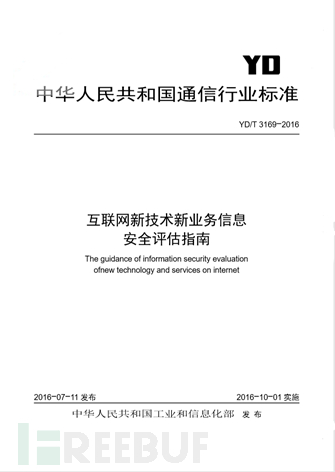 YD

中华人民共和国通信行业标准

YD/T 3169-2016

互联网新技术新业务信息安全评估指南

The guidance of information security evaluation ofnew technology and services on internet

2016-07-11 发布

2016-10-01 实施

中华人民共和国工业和信息化部 发布

FREEBUF